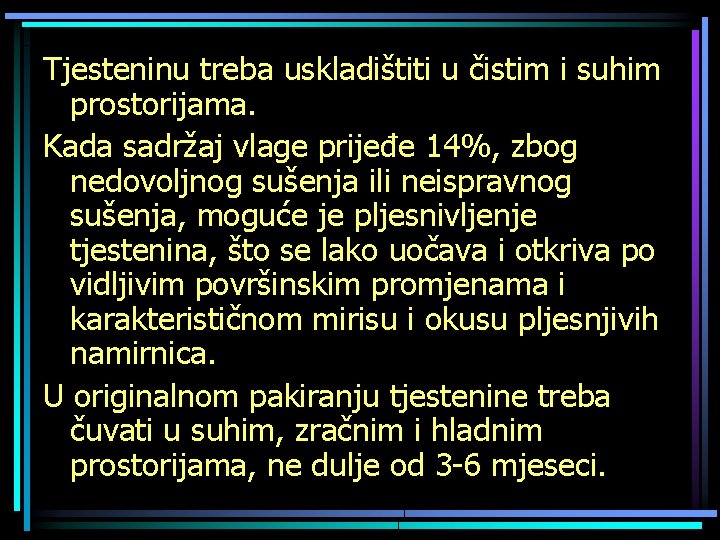 Tjesteninu treba uskladištiti u čistim i suhim prostorijama.

Kada sadržaj vlage prijeđe 14%, zbog nedovoljnog sušenja ili neispravnog sušenja, moguće je pljesnivljenje tjestenina, što se lako uočava i otkriva po vidljivim površinskim promjenama i karakterističnom mirisu i okusu pljesnjivih namirnica.

U originalnom pakiranju tjestenine treba čuvati u suhim, zračnim i hladnim prostorijama, ne dulje od 3-6 mjeseci.